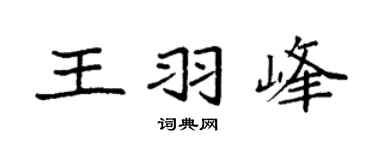 王羽峰

词典网